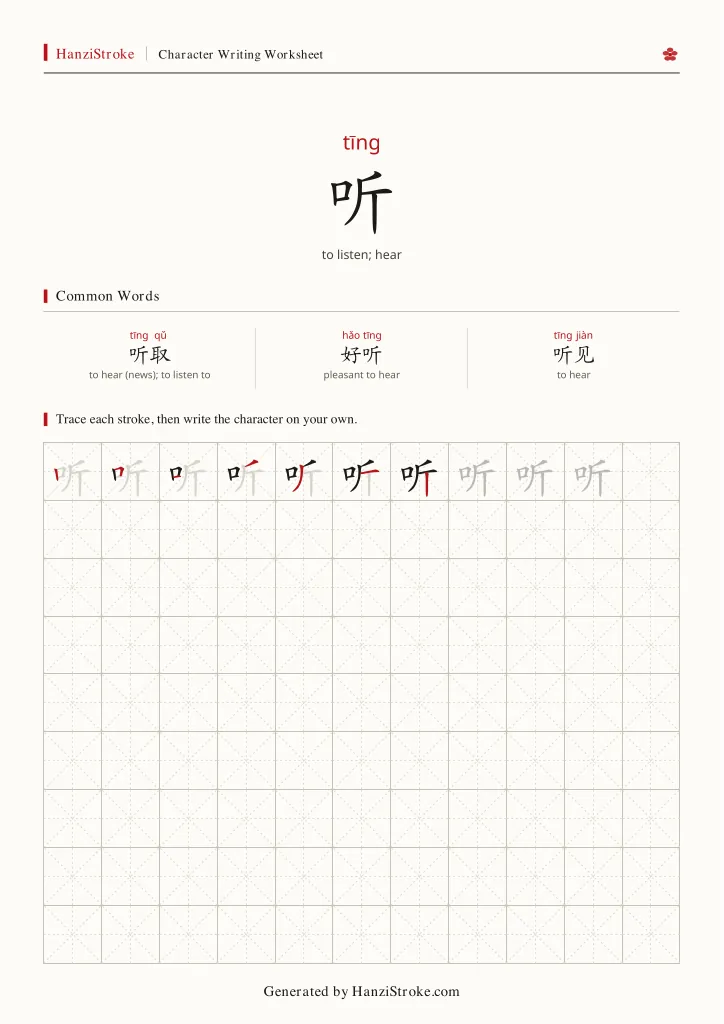 HanziStroke | Character Writing Worksheet

tīng
听
to listen; hear

Common Words

tīng qǔ
听取
to hear (news); to listen to

hǎo tīng
好听
pleasant to hear

tīng jiàn
听见
to hear

Trace each stroke, then write the character on your own.

听 听 听 听 听 听 听 听 听 听

Generated by HanziStroke.com